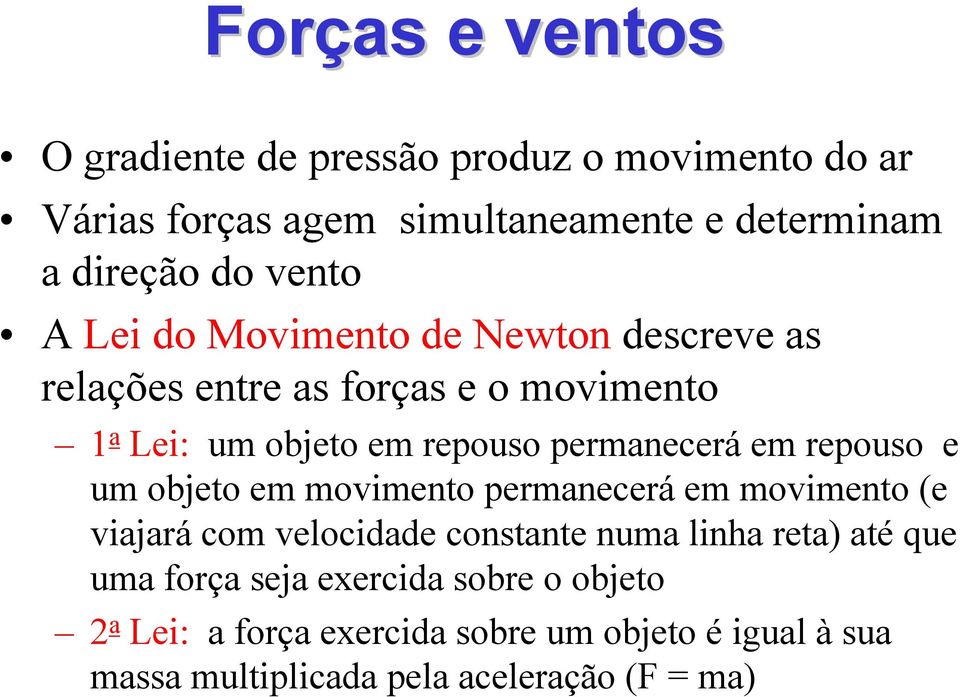 Forças e ventos

• O gradiente de pressão produz o movimento do ar

• Várias forças agem simultaneamente e determinam a direção do vento

• A Lei do Movimento de Newton descreve as relações entre as forças e o movimento

– 1ª Lei: um objeto em repouso permanecerá em repouso e um objeto em movimento permanecerá em movimento (e viajará com velocidade constante numa linha reta) até que uma força seja exercida sobre o objeto

– 2ª Lei: a força exercida sobre um objeto é igual à sua massa multiplicada pela aceleração (F = ma)